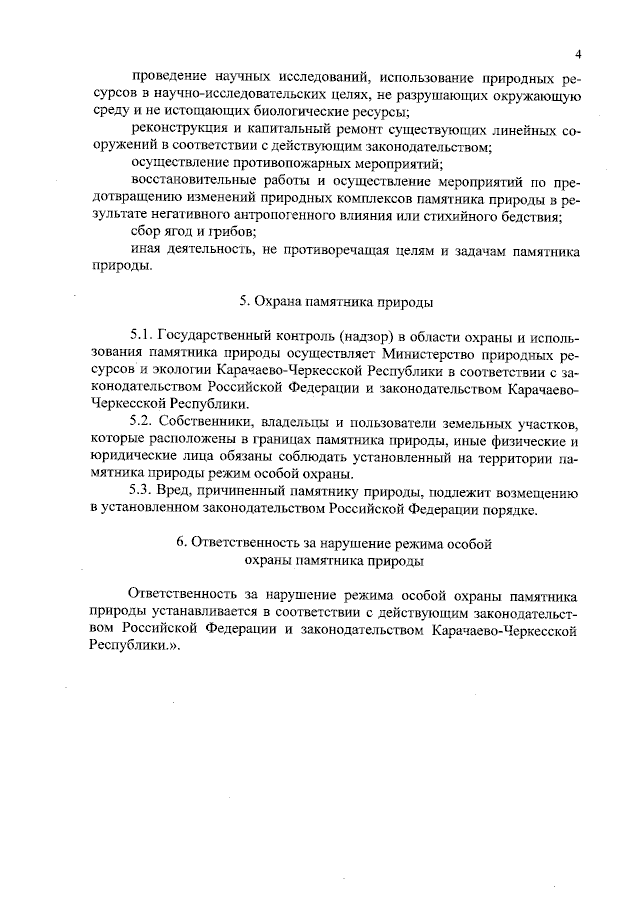 4

проведение научных исследований, использование природных ресурсов в научно-исследовательских целях, не разрушающих окружающую среду и не истощающих биологические ресурсы;

реконструкция и капитальный ремонт существующих линейных сооружений в соответствии с действующим законодательством;

осуществление противопожарных мероприятий;

восстановительные работы и осуществление мероприятий по предотвращению изменений природных комплексов памятника природы в результате негативного антропогенного влияния или стихийного бедствия;

сбор ягод и грибов;

иная деятельность, не противоречащая целям и задачам памятника природы.

5. Охрана памятника природы

5.1. Государственный контроль (надзор) в области охраны и использования памятника природы осуществляет Министерство природных ресурсов и экологии Карачаево-Черкесской Республики в соответствии с законодательством Российской Федерации и законодательством Карачаево-Черкесской Республики.

5.2. Собственники, владельцы и пользователи земельных участков, которые расположены в границах памятника природы, иные физические и юридические лица обязаны соблюдать установленный на территории памятника природы режим особой охраны.

5.3. Вред, причиненный памятнику природы, подлежит возмещению в установленном законодательством Российской Федерации порядке.

6. Ответственность за нарушение режима особой охраны памятника природы

Ответственность за нарушение режима особой охраны памятника природы устанавливается в соответствии с действующим законодательством Российской Федерации и законодательством Карачаево-Черкесской Республики.».